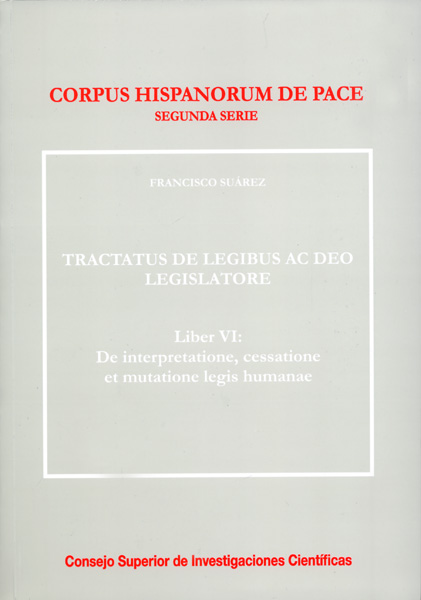 CORPUS HISPANORUM DE PACE
SEGUNDA SERIE

FRANCISCO SUÁREZ

TRACTATUS DE LEGIBUS AC DEO LEGISLATORE

Liber VI:
De interpretatione, cessatione et mutatione legis humanae

Consejo Superior de Investigaciones Científicas